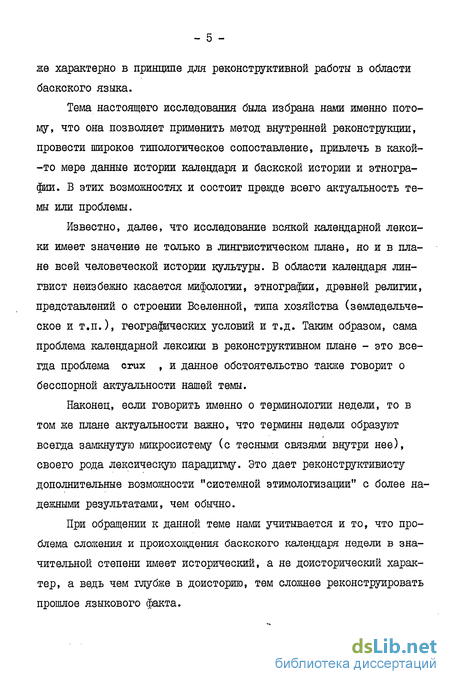 - 5 -

же характерно в принципе для реконструктивной работы в области баскского языка.

Тема настоящего исследования была избрана нами именно потому, что она позволяет применить метод внутренней реконструкции, провести широкое типологическое сопоставление, привлечь в какой-то мере данные истории календаря и баскской истории и этнографии. В этих возможностях и состоит прежде всего актуальность темы или проблемы.

Известно, далее, что исследование всякой календарной лексики имеет значение не только в лингвистическом плане, но и в плане всей человеческой истории культуры. В области календаря лингвист неизбежно касается мифологии, этнографии, древней религии, представлений о строении Вселенной, типа хозяйства (земледельческое и т.п.), географических условий и т.д. Таким образом, сама проблема календарной лексики в реконструктивном плане - это всегда проблема crux , и данное обстоятельство также говорит о бесспорной актуальности нашей темы.

Наконец, если говорить именно о терминологии недели, то в том же плане актуальности важно, что термины недели образуют всегда замкнутую микросистему (с тесными связями внутри нее), своего рода лексическую парадигму. Это дает реконструктивисту дополнительные возможности "системной этимологизации" с более надежными результатами, чем обычно.

При обращении к данной теме нами учитывается и то, что проблема сложения и происхождения баскского календаря недели в значительной степени имеет исторический, а не доисторический характер, а ведь чем глубже в доисторию, тем сложнее реконструировать прошлое языкового факта.

dsLib.net
библиотека диссертаций